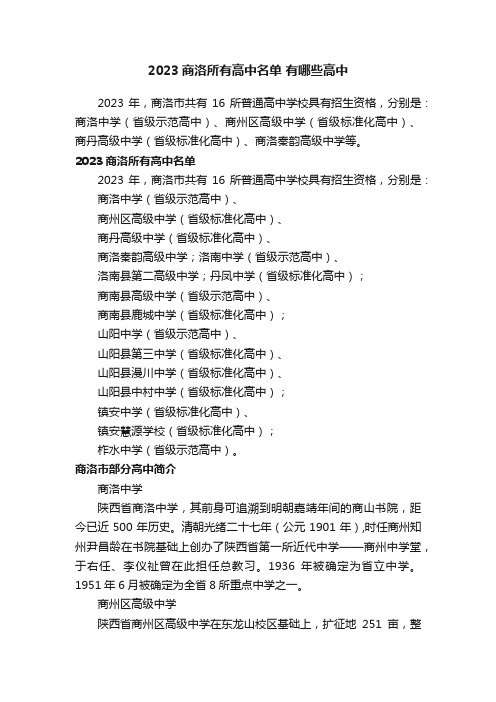 2023 商洛所有高中名单 有哪些高中

2023 年，商洛市共有 16 所普通高中学校具有招生资格，分别是：商洛中学（省级示范高中）、商州区高级中学（省级标准化高中）、商丹高级中学（省级标准化高中）、商洛秦韵高级中学等。

2023 商洛所有高中名单

2023 年，商洛市共有 16 所普通高中学校具有招生资格，分别是：

商洛中学（省级示范高中）、

商州区高级中学（省级标准化高中）、

商丹高级中学（省级标准化高中）、

商洛秦韵高级中学；洛南中学（省级示范高中）、

洛南县第二高级中学；丹凤中学（省级标准化高中）；

商南县高级中学（省级示范高中）、

商南县鹿城中学（省级标准化高中）；

山阳中学（省级示范高中）、

山阳县第三中学（省级标准化高中）、

山阳县漫川中学（省级标准化高中）、

山阳县中村中学（省级标准化高中）；

镇安中学（省级标准化高中）、

镇安慧源学校（省级标准化高中）；

柞水中学（省级示范高中）。

商洛市部分高中简介

商洛中学

陕西省商洛中学，其前身可追溯到明朝嘉靖年间的商山书院，距今已近 500 年历史。清朝光绪二十七年（公元 1901 年），时任商州知州尹昌龄在书院基础上创办了陕西省第一所近代中学——商州中学堂，于右任、李仪祉曾在此担任总教习。1936 年被确定为省立中学。1951 年 6 月被确定为全省 8 所重点中学之一。

商州区高级中学

陕西省商州区高级中学在东龙山校区基础上，扩征地 251 亩，整